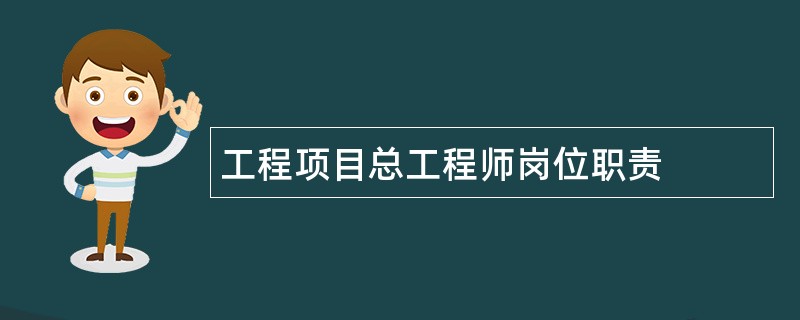 工程项目总工程师岗位职责